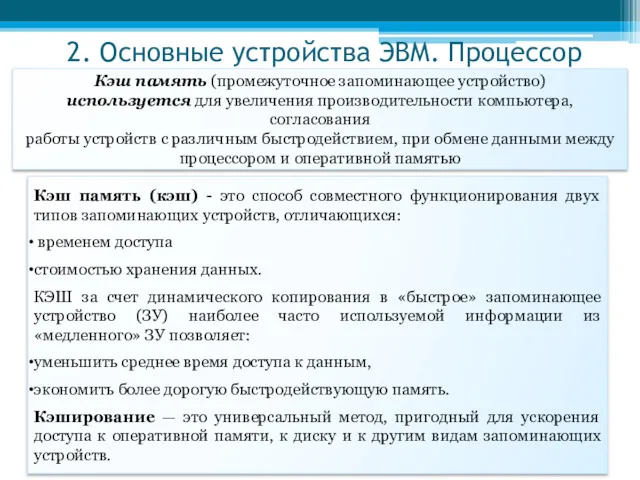 2. Основные устройства ЭВМ. Процессор

Кэш память (промежуточное запоминающее устройство) используется для увеличения производительности компьютера, согласования
работы устройств с различным быстродействием, при обмене данными между процессором и оперативной памятью

Кэш память (кэш) - это способ совместного функционирования двух типов запоминающих устройств, отличающихся:

• временем доступа

•стоимостью хранения данных.

КЭШ за счет динамического копирования в «быстрое» запоминающее устройство (ЗУ) наиболее часто используемой информации из «медленного» ЗУ позволяет:

•уменьшить среднее время доступа к данным,

•экономить более дорогую быстродействующую память.

Кэширование — это универсальный метод, пригодный для ускорения доступа к оперативной памяти, к диску и к другим видам запоминающих устройств.